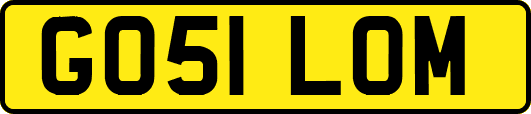 GO51 LOM